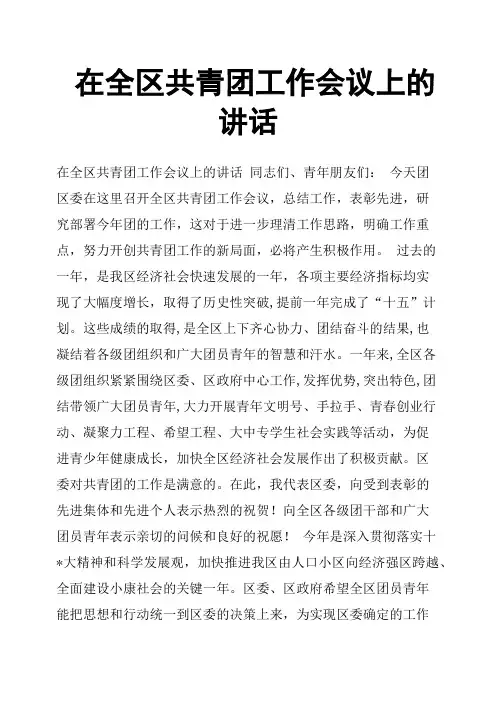 在全区共青团工作会议上的讲话

在全区共青团工作会议上的讲话 同志们、青年朋友们： 今天团区委在这里召开全区共青团工作会议，总结工作，表彰先进，研究部署今年团的工作，这对于进一步理清工作思路，明确工作重点，努力开创共青团工作的新局面，必将产生积极作用。 过去的一年，是我区经济社会快速发展的一年，各项主要经济指标均实现了大幅度增长，取得了历史性突破，提前一年完成了“十五”计划。这些成绩的取得，是全区上下齐心协力、团结奋斗的结果，也凝结着各级团组织和广大团员青年的智慧和汗水。一年来，全区各级团组织紧紧围绕区委、区政府中心工作，发挥优势，突出特色，团结带领广大团员青年，大力开展青年文明号、手拉手、青春创业行动、凝聚力工程、希望工程、大中专学生社会实践等活动，为促进青少年健康成长，加快全区经济社会发展作出了积极贡献。区委对共青团的工作是满意的。在此，我代表区委，向受到表彰的先进集体和先进个人表示热烈的祝贺！向全区各级团干部和广大团员青年表示亲切的问候和良好的祝愿！ 今年是深入贯彻落实十*大精神和科学发展观，加快推进我区由人口小区向经济强区跨越、全面建设小康社会的关键一年。区委、区政府希望全区团员青年能把思想和行动统一到区委的决策上来，为实现区委确定的工作